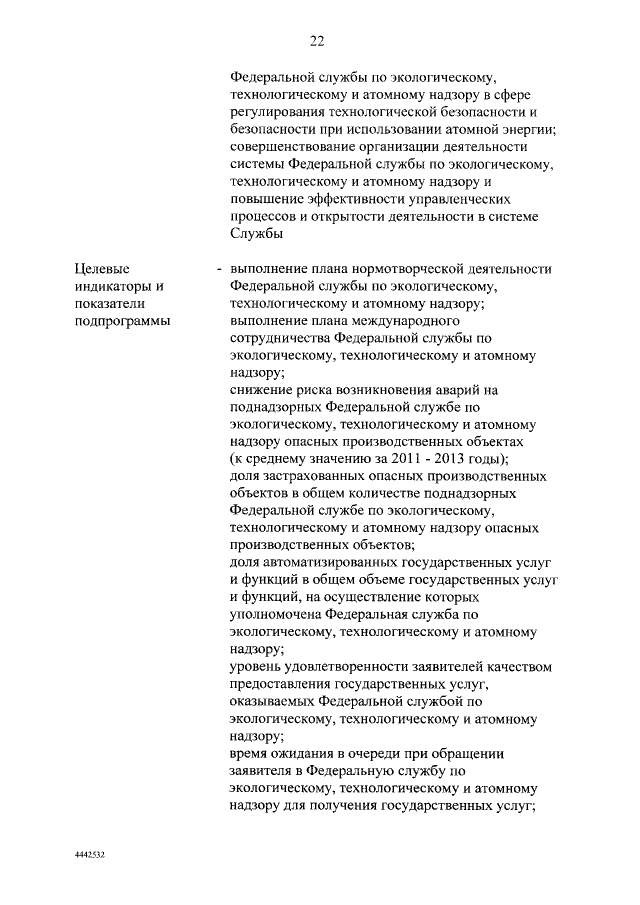 22

Федеральной службы по экологическому, технологическому и атомному надзору в сфере регулирования технологической безопасности и безопасности при использовании атомной энергии; совершенствование организации деятельности системы Федеральной службы по экологическому, технологическому и атомному надзору и повышение эффективности управленческих процессов и открытости деятельности в системе Службы

Целевые индикаторы и показатели подпрограммы

- выполнение плана нормотворческой деятельности Федеральной службы по экологическому, технологическому и атомному надзору;
выполнение плана международного сотрудничества Федеральной службы по экологическому, технологическому и атомному надзору;
снижение риска возникновения аварий на поднадзорных Федеральной службе по экологическому, технологическому и атомному надзору опасных производственных объектах (к среднему значению за 2011 - 2013 годы);
доля застрахованных опасных производственных объектов в общем количестве поднадзорных Федеральной службе по экологическому, технологическому и атомному надзору опасных производственных объектов;
доля автоматизированных государственных услуг и функций в общем объеме государственных услуг и функций, на осуществление которых уполномочена Федеральная служба по экологическому, технологическому и атомному надзору;
уровень удовлетворенности заявителей качеством предоставления государственных услуг, оказываемых Федеральной службой по экологическому, технологическому и атомному надзору;
время ожидания в очереди при обращении заявителя в Федеральную службу по экологическому, технологическому и атомному надзору для получения государственных услуг;

4442532